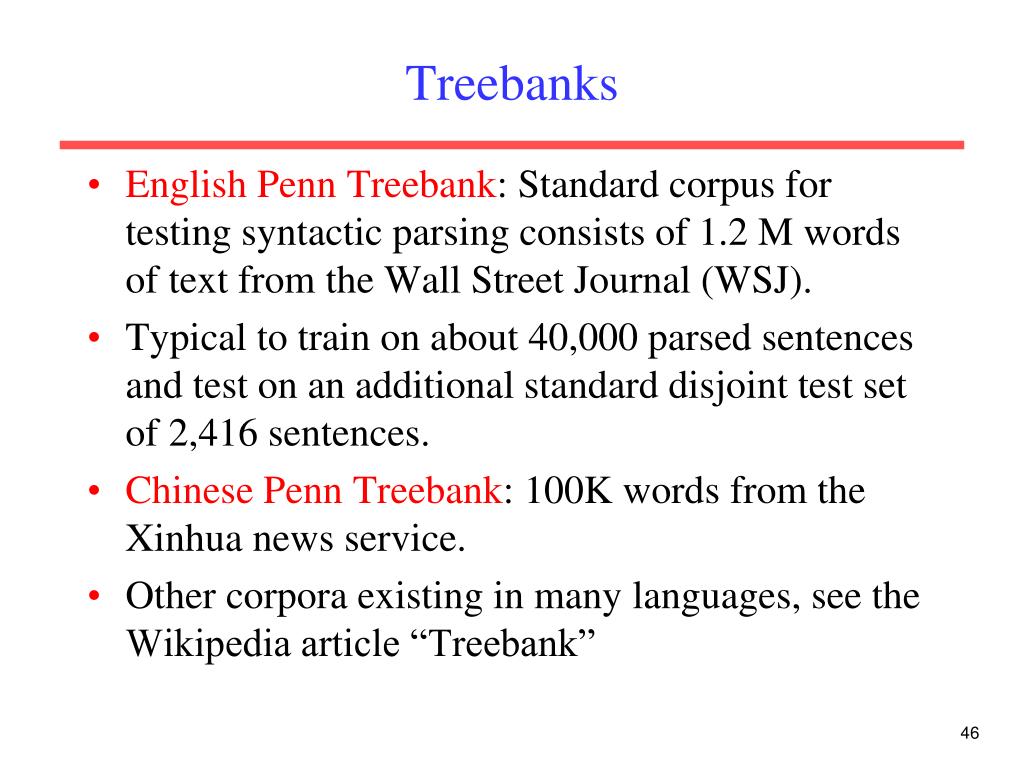 Treebanks

• English Penn Treebank: Standard corpus for testing syntactic parsing consists of 1.2 M words of text from the Wall Street Journal (WSJ).
• Typical to train on about 40,000 parsed sentences and test on an additional standard disjoint test set of 2,416 sentences.
• Chinese Penn Treebank: 100K words from the Xinhua news service.
• Other corpora existing in many languages, see the Wikipedia article “Treebank”

46